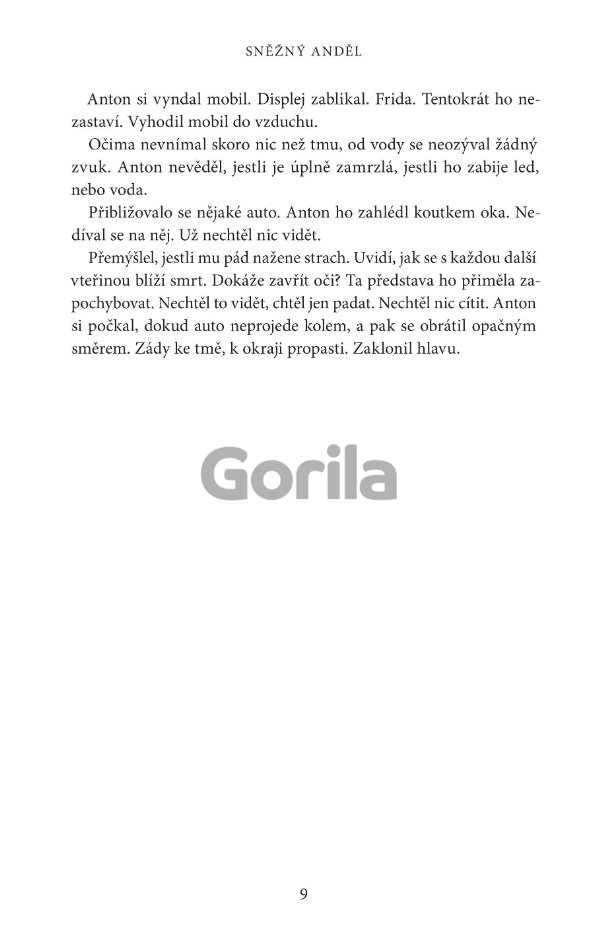 SNĚŽNÝ ANDĚL

Anton si vyndal mobil. Displej zablikal. Frida. Tentokrát ho nezastaví. Vyhodil mobil do vzduchu.

Očima nevnímal skoro nic než tmu, od vody se neozýval žádný zvuk. Anton nevěděl, jestli je úplně zamrzlá, jestli ho zabije led, nebo voda.

Přibližovalo se nějaké auto. Anton ho zahlédl koutkem oka. Nedíval se na něj. Už nechtěl nic vidět.

Přemýšlel, jestli mu pád nažene strach. Uvidí, jak se s každou další vteřinou blíží smrt. Dokáže zavřít oči? Ta představa ho přiměla zapochybovat. Nechtěl to vidět, chtěl jen padat. Nechtěl nic cítit. Anton si počkal, dokud auto neprojede kolem, a pak se obrátil opačným směrem. Zády ke tmě, k okraji propasti. Zaklonil hlavu.

Gorila

9